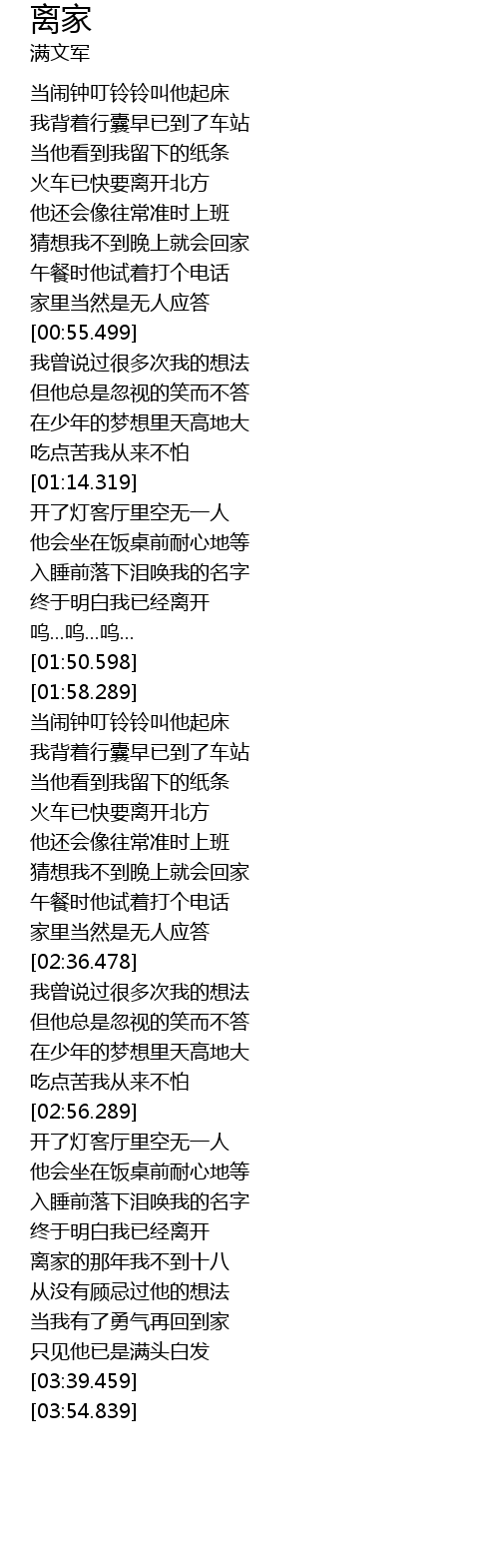 离家
满文军

当闹钟叮铃铃叫他起床
我背着行囊早已到了车站
当他看到我留下的纸条
火车已快要离开北方
他还会像往常准时上班
猜想我不到晚上就会回家
午餐时他试着打个电话
家里当然是无人应答
[00:55.499]
我曾说过很多次我的想法
但他总是忽视的笑而不答
在少年的梦想里天高地大
吃点苦我从来不怕
[01:14.319]
开了灯客厅里空无一人
他会坐在饭桌前耐心地等
入睡前落下泪唤我的名字
终于明白我已经离开
呜...呜...呜...
[01:50.598]
[01:58.289]
当闹钟叮铃铃叫他起床
我背着行囊早已到了车站
当他看到我留下的纸条
火车已快要离开北方
他还会像往常准时上班
猜想我不到晚上就会回家
午餐时他试着打个电话
家里当然是无人应答
[02:36.478]
我曾说过很多次我的想法
但他总是忽视的笑而不答
在少年的梦想里天高地大
吃点苦我从来不怕
[02:56.289]
开了灯客厅里空无一人
他会坐在饭桌前耐心地等
入睡前落下泪唤我的名字
终于明白我已经离开
离家的那年我不到十八
从没有顾忌过他的想法
当我有了勇气再回到家
只见他已是满头白发
[03:39.459]
[03:54.839]